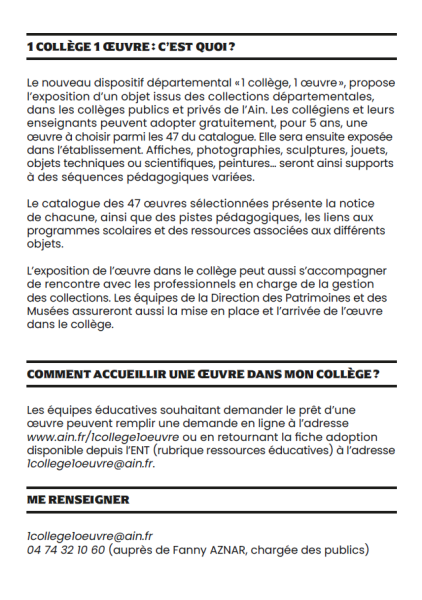 1 COLLÈGE 1 ŒUVRE : C'EST QUOI ?

Le nouveau dispositif départemental « 1 collège, 1 œuvre », propose l'exposition d'un objet issus des collections départementales, dans les collèges publics et privés de l'Ain. Les collégiens et leurs enseignants peuvent adopter gratuitement, pour 5 ans, une œuvre à choisir parmi les 47 du catalogue. Elle sera ensuite exposée dans l'établissement. Affiches, photographies, sculptures, jouets, objets techniques ou scientifiques, peintures… seront ainsi supports à des séquences pédagogiques variées.

Le catalogue des 47 œuvres sélectionnées présente la notice de chacune, ainsi que des pistes pédagogiques, les liens aux programmes scolaires et des ressources associées aux différents objets.

L'exposition de l'œuvre dans le collège peut aussi s'accompagner de rencontre avec les professionnels en charge de la gestion des collections. Les équipes de la Direction des Patrimoines et des Musées assureront aussi la mise en place et l'arrivée de l'œuvre dans le collège.

COMMENT ACCUEILLIR UNE ŒUVRE DANS MON COLLÈGE ?

Les équipes éducatives souhaitant demander le prêt d'une œuvre peuvent remplir une demande en ligne à l'adresse www.ain.fr/1college1oeuvre ou en retournant la fiche adoption disponible depuis l'ENT (rubrique ressources éducatives) à l'adresse 1college1oeuvre@ain.fr.

ME RENSEIGNER

1college1oeuvre@ain.fr
04 74 32 10 60 (auprès de Fanny AZNAR, chargée des publics)